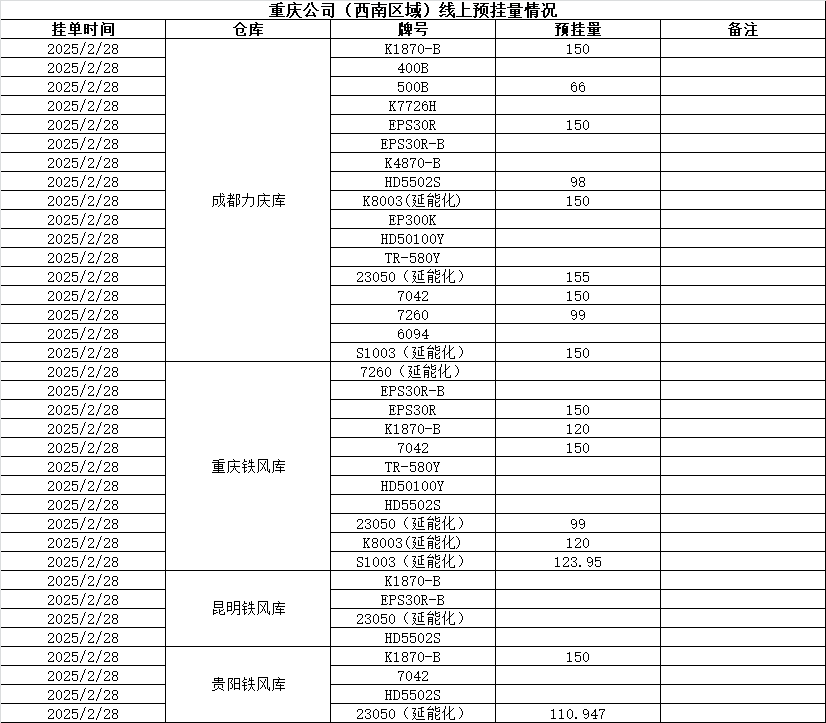 重庆公司（西南区域）线上预挂量情况

| 挂单时间 | 仓库 | 牌号 | 预挂量 | 备注 |
|---|---|---|---|---|
| 2025/2/28 | 成都力庆库 | K1870-B | 150 | |
| 2025/2/28 | | 400B | | |
| 2025/2/28 | | 500B | 66 | |
| 2025/2/28 | | K7726H | | |
| 2025/2/28 | | EPS30R | 150 | |
| 2025/2/28 | | EPS30R-B | | |
| 2025/2/28 | | K4870-B | | |
| 2025/2/28 | | HD5502S | 98 | |
| 2025/2/28 | | K8003(延能化) | 150 | |
| 2025/2/28 | | EP300K | | |
| 2025/2/28 | | HD50100Y | | |
| 2025/2/28 | | TR-580Y | | |
| 2025/2/28 | | 23050（延能化） | 155 | |
| 2025/2/28 | | 7042 | 150 | |
| 2025/2/28 | | 7260 | 99 | |
| 2025/2/28 | | 6094 | | |
| 2025/2/28 | | S1003（延能化） | 150 | |
| 2025/2/28 | 重庆铁风库 | 7260（延能化） | | |
| 2025/2/28 | | EPS30R-B | | |
| 2025/2/28 | | EPS30R | 150 | |
| 2025/2/28 | | K1870-B | 120 | |
| 2025/2/28 | | 7042 | 150 | |
| 2025/2/28 | | TR-580Y | | |
| 2025/2/28 | | HD50100Y | | |
| 2025/2/28 | | HD5502S | | |
| 2025/2/28 | | 23050（延能化） | 99 | |
| 2025/2/28 | | K8003(延能化) | 120 | |
| 2025/2/28 | | S1003（延能化） | 123.95 | |
| 2025/2/28 | 昆明铁风库 | K1870-B | | |
| 2025/2/28 | | EPS30R-B | | |
| 2025/2/28 | | 23050（延能化） | | |
| 2025/2/28 | | HD5502S | | |
| 2025/2/28 | 贵阳铁风库 | K1870-B | 150 | |
| 2025/2/28 | | 7042 | | |
| 2025/2/28 | | HD5502S | | |
| 2025/2/28 | | 23050（延能化） | 110.947 | |